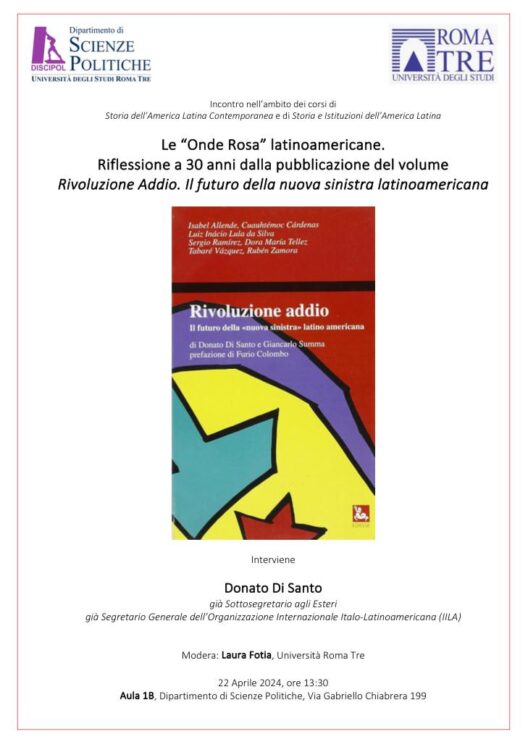 DISCIPOL
Dipartimento di
SCIENZE
POLITICHE
UNIVERSITÀ DEGLI STUDI ROMA TRE

ROMA
TRE
UNIVERSITÀ DEGLI STUDI

Incontro nell'ambito dei corsi di
Storia dell'America Latina Contemporanea e di Storia e Istituzioni dell'America Latina

Le "Onde Rosa" latinoamericane.
Riflessione a 30 anni dalla pubblicazione del volume
Rivoluzione Addio. Il futuro della nuova sinistra latinoamericana

Isabel Allende, Cuauhtémoc Cárdenas
Luiz Inácio Lula da Silva
Sergio Ramírez, Dora María Tellez
Tabaré Vázquez, Rubén Zamora

Rivoluzione addio
Il futuro della «nuova sinistra» latino americana
di Donato Di Santo e Giancarlo Summa
prefazione di Furio Colombo

Interviene

Donato Di Santo
già Sottosegretario agli Esteri
già Segretario Generale dell'Organizzazione Internazionale Italo-Latinoamericana (IILA)

Modera: Laura Fotia, Università Roma Tre

22 Aprile 2024, ore 13:30
Aula 1B, Dipartimento di Scienze Politiche, Via Gabriello Chiabrera 199